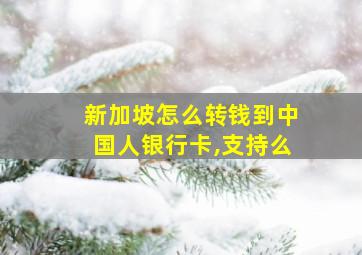 新加坡怎么转钱到中国人银行卡,支持么